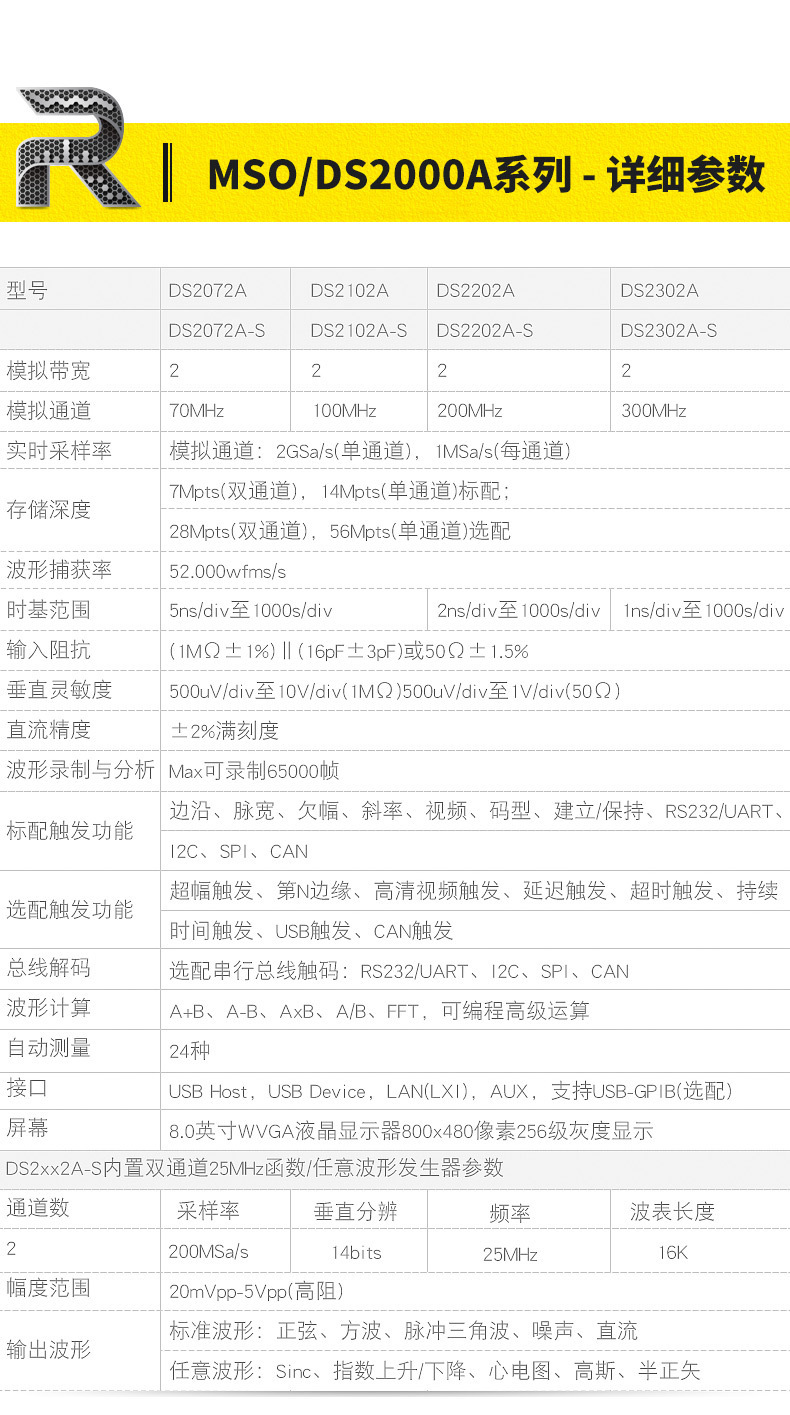 MSO/DS2000A系列 - 详细参数

| 型号 | DS2072A | DS2102A | DS2202A | DS2302A |
|---|---|---|---|---|
|  | DS2072A-S | DS2102A-S | DS2202A-S | DS2302A-S |
| 模拟带宽 | 2 | 2 | 2 | 2 |
| 模拟通道 | 70MHz | 100MHz | 200MHz | 300MHz |
| 实时采样率 | 模拟通道：2GSa/s(单通道)，1MSa/s(每通道) |  |  |  |
| 存储深度 | 7Mpts(双通道)，14Mpts(单通道)标配； |  |  |  |
|  | 28Mpts(双通道)，56Mpts(单通道)选配 |  |  |  |
| 波形捕获率 | 52.000wfms/s |  |  |  |
| 时基范围 | 5ns/div至1000s/div |  | 2ns/div至1000s/div | 1ns/div至1000s/div |
| 输入阻抗 | (1MΩ±1%)‖(16pF±3pF)或50Ω±1.5% |  |  |  |
| 垂直灵敏度 | 500uV/div至10V/div(1MΩ)500uV/div至1V/div(50Ω) |  |  |  |
| 直流精度 | ±2%满刻度 |  |  |  |
| 波形录制与分析 | Max可录制65000帧 |  |  |  |
| 标配触发功能 | 边沿、脉宽、欠幅、斜率、视频、码型、建立/保持、RS232/UART、 |  |  |  |
|  | I2C、SPI、CAN |  |  |  |
| 选配触发功能 | 超幅触发、第N边缘、高清视频触发、延迟触发、超时触发、持续 |  |  |  |
|  | 时间触发、USB触发、CAN触发 |  |  |  |
| 总线解码 | 选配串行总线触码：RS232/UART、I2C、SPI、CAN |  |  |  |
| 波形计算 | A+B、A-B、AxB、A/B、FFT，可编程高级运算 |  |  |  |
| 自动测量 | 24种 |  |  |  |
| 接口 | USB Host，USB Device，LAN(LXI)，AUX，支持USB-GPIB(选配) |  |  |  |
| 屏幕 | 8.0英寸WVGA液晶显示器800x480像素256级灰度显示 |  |  |  |
| DS2xx2A-S内置双通道25MHz函数/任意波形发生器参数 |  |  |  |  |
| 通道数 | 采样率 | 垂直分辨 | 频率 | 波表长度 |
| 2 | 200MSa/s | 14bits | 25MHz | 16K |
| 幅度范围 | 20mVpp-5Vpp(高阻) |  |  |  |
| 输出波形 | 标准波形：正弦、方波、脉冲三角波、噪声、直流 |  |  |  |
|  | 任意波形：Sinc、指数上升/下降、心电图、高斯、半正矢 |  |  |  |